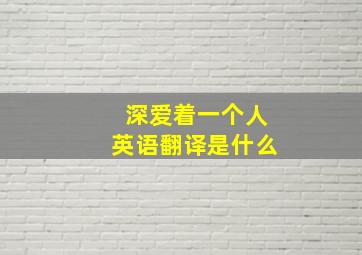 深爱着一个人
英语翻译是什么